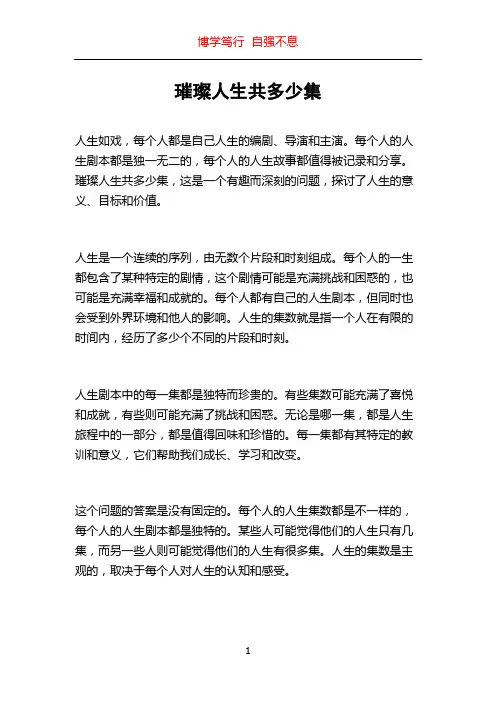 博学笃行 自强不息

璀璨人生共多少集

人生如戏，每个人都是自己人生的编剧、导演和主演。每个人的人生剧本都是独一无二的，每个人的人生故事都值得被记录和分享。璀璨人生共多少集，这是一个有趣而深刻的问题，探讨了人生的意义、目标和价值。

人生是一个连续的序列，由无数个片段和时刻组成。每个人的一生都包含了某种特定的剧情，这个剧情可能是充满挑战和困惑的，也可能是充满幸福和成就的。每个人都有自己的人生剧本，但同时也会受到外界环境和他人的影响。人生的集数就是指一个人在有限的时间内，经历了多少个不同的片段和时刻。

人生剧本中的每一集都是独特而珍贵的。有些集数可能充满了喜悦和成就，有些则可能充满了挑战和困惑。无论是哪一集，都是人生旅程中的一部分，都是值得回味和珍惜的。每一集都有其特定的教训和意义，它们帮助我们成长、学习和改变。

这个问题的答案是没有固定的。每个人的人生集数都是不一样的，每个人的人生剧本都是独特的。某些人可能觉得他们的人生只有几集，而另一些人则可能觉得他们的人生有很多集。人生的集数是主观的，取决于每个人对人生的认知和感受。

1